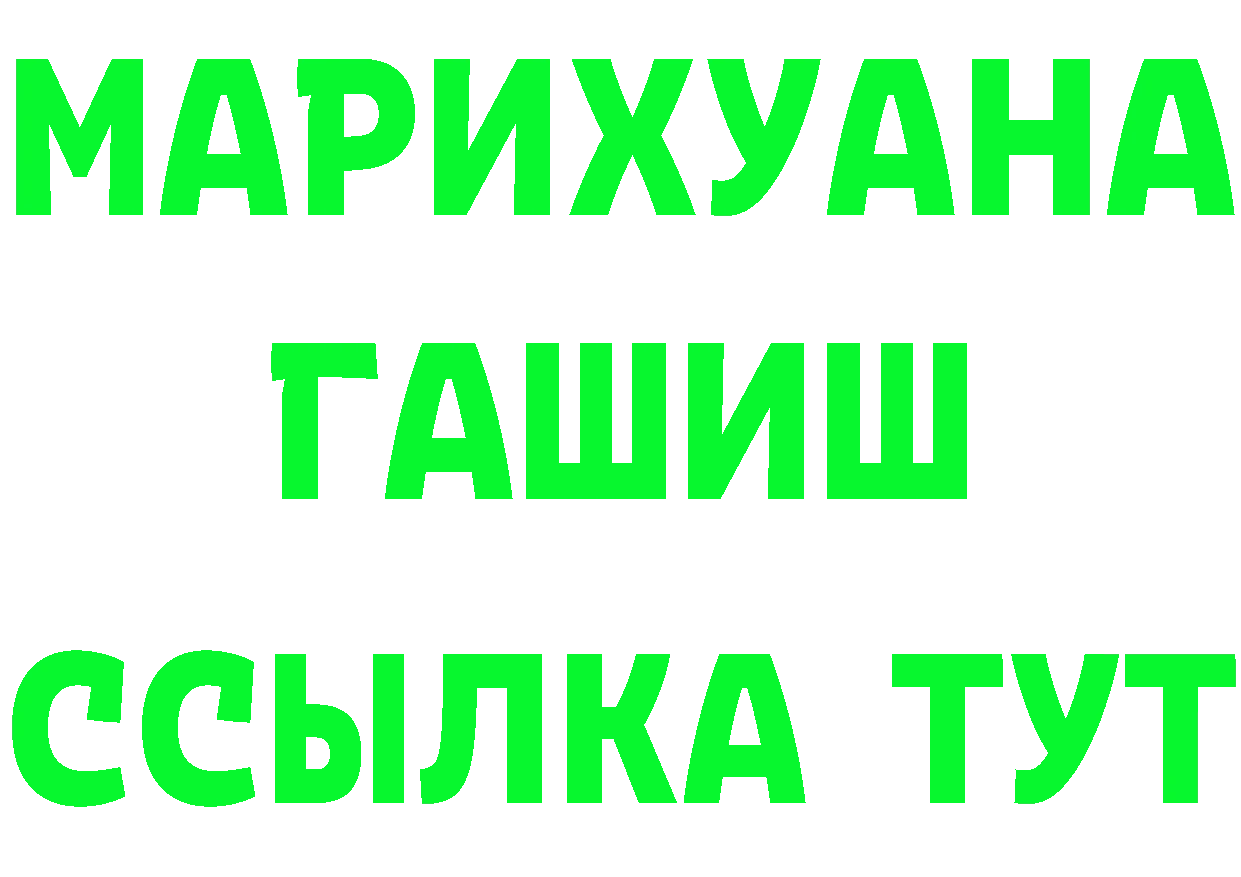 МАРИХУАНА
ГАШИШ
ССЫЛКА ТУТ